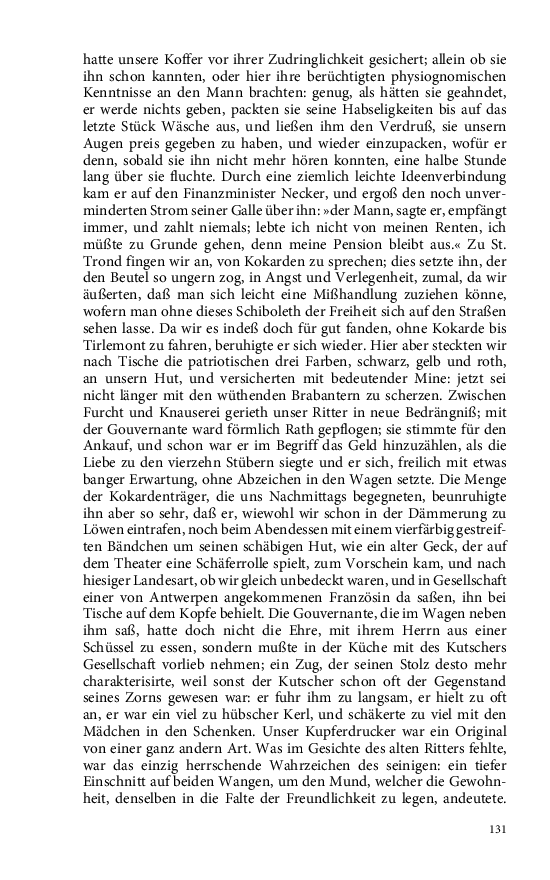 hatte unsere Koffer vor ihrer Zudringlichkeit gesichert; allein ob sie ihn schon kannten, oder hier ihre berüchtigten physiognomischen Kenntnisse an den Mann brachten: genug, als hätten sie geahndet, er werde nichts geben, packten sie seine Habseligkeiten bis auf das letzte Stück Wäsche aus, und ließen ihm den Verdruß, sie unsern Augen preis gegeben zu haben, und wieder einzupacken, wofür er denn, sobald sie ihn nicht mehr hören konnten, eine halbe Stunde lang über sie fluchte. Durch eine ziemlich leichte Ideenverbindung kam er auf den Finanzminister Necker, und ergoß den noch unverminderten Strom seiner Galle über ihn: »der Mann, sagte er, empfängt immer, und zahlt niemals; lebte ich nicht von meinen Renten, ich müßte zu Grunde gehen, denn meine Pension bleibt aus.« Zu St. Trond fingen wir an, von Kokarden zu sprechen; dies setzte ihn, der den Beutel so ungern zog, in Angst und Verlegenheit, zumal, da wir äußerten, daß man sich leicht eine Mißhandlung zuziehen könne, wofern man ohne dieses Schiboleth der Freiheit sich auf den Straßen sehen lasse. Da wir es indeß doch für gut fanden, ohne Kokarde bis Tirlemont zu fahren, beruhigte er sich wieder. Hier aber steckten wir nach Tische die patriotischen drei Farben, schwarz, gelb und roth, an unsern Hut, und versicherten mit bedeutender Mine: jetzt sei nicht länger mit den wüthenden Brabantern zu scherzen. Zwischen Furcht und Knauserei gerieth unser Ritter in neue Bedrängniß; mit der Gouvernante ward förmlich Rath gepflogen; sie stimmte für den Ankauf, und schon war er im Begriff das Geld hinzuzählen, als die Liebe zu den vierzehn Stübern siegte und er sich, freilich mit etwas banger Erwartung, ohne Abzeichen in den Wagen setzte. Die Menge der Kokardenträger, die uns Nachmittags begegneten, beunruhigte ihn aber so sehr, daß er, wiewohl wir schon in der Dämmerung zu Löwen eintrafen, noch beim Abendessen mit einem vierfärbig gestreiften Bändchen um seinen schäbigen Hut, wie ein alter Geck, der auf dem Theater eine Schäferrolle spielt, zum Vorschein kam, und nach hiesiger Landesart, ob wir gleich unbedeckt waren, und in Gesellschaft einer von Antwerpen angekommenen Französin da saßen, ihn bei Tische auf dem Kopfe behielt. Die Gouvernante, die im Wagen neben ihm saß, hatte doch nicht die Ehre, mit ihrem Herrn aus einer Schüssel zu essen, sondern mußte in der Küche mit des Kutschers Gesellschaft vorlieb nehmen; ein Zug, der seinen Stolz desto mehr charakterisirte, weil sonst der Kutscher schon oft der Gegenstand seines Zorns gewesen war: er fuhr ihm zu langsam, er hielt zu oft an, er war ein viel zu hübscher Kerl, und schäkerte zu viel mit den Mädchen in den Schenken. Unser Kupferdrucker war ein Original von einer ganz andern Art. Was im Gesichte des alten Ritters fehlte, war das einzig herrschende Wahrzeichen des seinigen: ein tiefer Einschnitt auf beiden Wangen, um den Mund, welcher die Gewohnheit, denselben in die Falte der Freundlichkeit zu legen, andeutete.

131